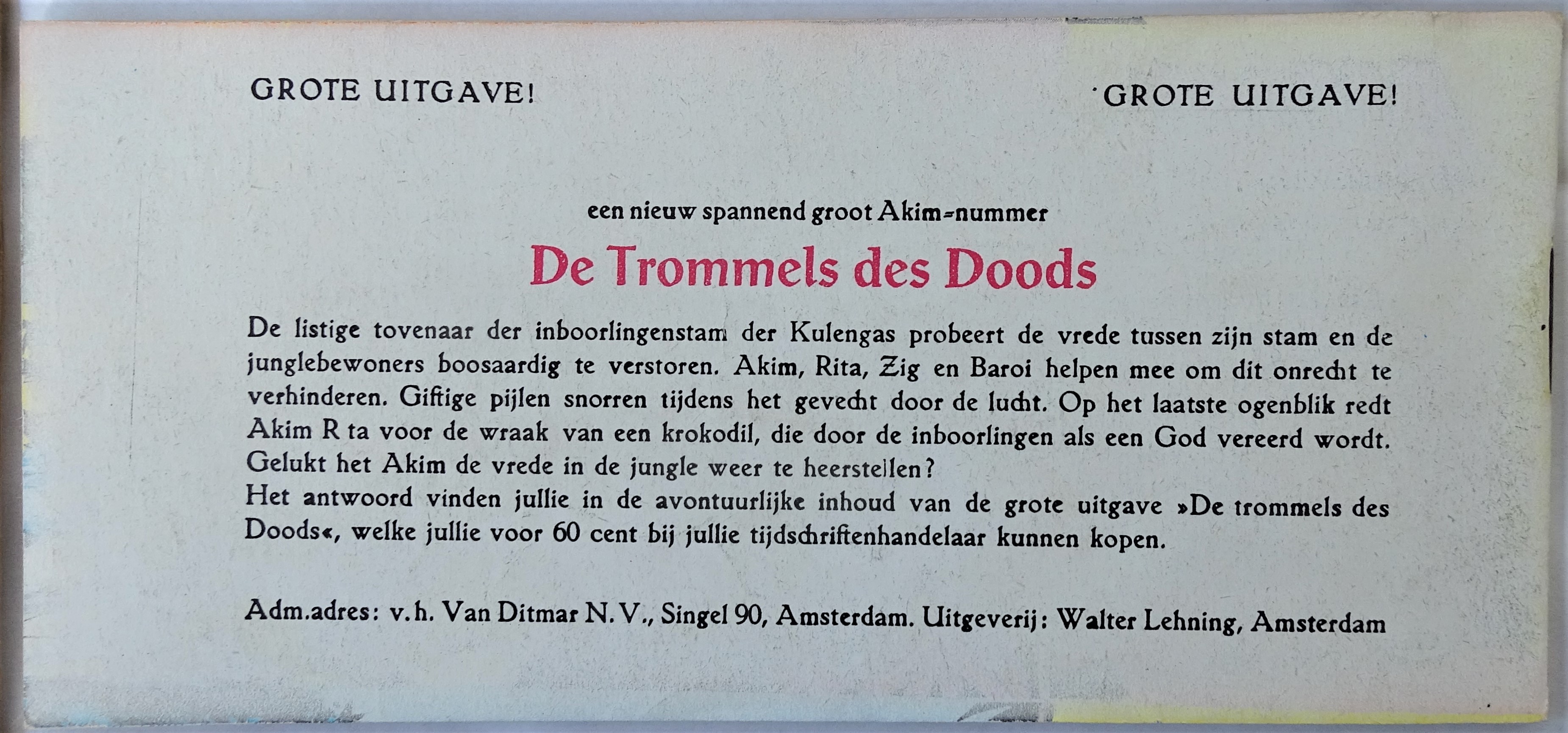 GROTE UITGAVE!

GROTE UITGAVE!

een nieuw spannend groot Akim-nummer

De Trommels des Doods

De listige tovenaar der inboorlingenstam der Kulengas probeert de vrede tussen zijn stam en de junglebewoners boosaardig te verstoren. Akim, Rita, Zig en Baroi helpen mee om dit onrecht te verhinderen. Giftige pijlen snorren tijdens het gevecht door de lucht. Op het laatste ogenblik redt Akim R ta voor de wraak van een krokodil, die door de inboorlingen als een God vereerd wordt. Gelukt het Akim de vrede in de jungle weer te heerstellen?

Het antwoord vinden jullie in de avontuurlijke inhoud van de grote uitgave »De trommels des Doods«, welke jullie voor 60 cent bij jullie tijdschriftenhandelaar kunnen kopen.

Adm.adres: v.h. Van Ditmar N.V., Singel 90, Amsterdam. Uitgeverij: Walter Lehning, Amsterdam